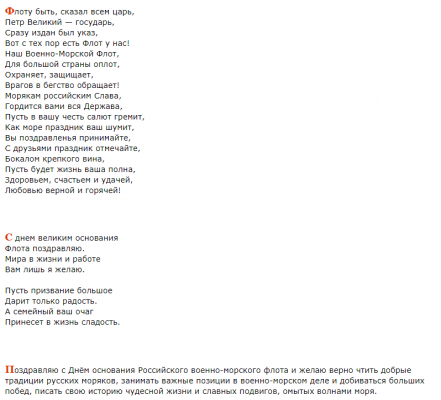 Флоту быть, сказал всем царь,
Петр Великий — государь,
Сразу издан был указ,
Вот с тех пор есть Флот у нас!
Наш Военно-Морской Флот,
Для большой страны оплот,
Охраняет, защищает,
Врагов в бегство обращает!
Морякам российским Слава,
Гордится вами вся Держава,
Пусть в вашу честь салют гремит,
Как море праздник ваш шумит,
Вы поздравленья принимайте,
С друзьями праздник отмечайте,
Бокалом крепкого вина,
Пусть будет жизнь ваша полна,
Здоровьем, счастьем и удачей,
Любовью верной и горячей!

С днем великим основания
Флота поздравляю.
Мира в жизни и работе
Вам лишь я желаю.

Пусть призвание большое
Дарит только радость.
А семейный ваш очаг
Принесет в жизнь сладость.

Поздравляю с Днём основания Российского военно-морского флота и желаю верно чтить добрые традиции русских моряков, занимать важные позиции в военно-морском деле и добиваться больших побед, писать свою историю чудесной жизни и славных подвигов, омытых волнами моря.